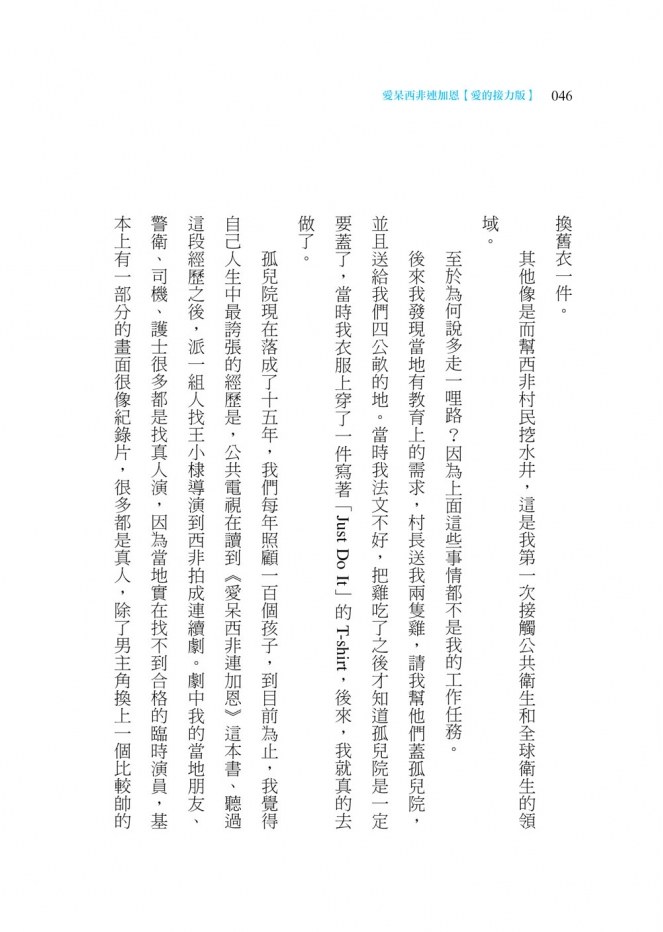 愛呆西非連加恩【愛的接力版】 046

換舊衣一件。

其他像是而幫西非村民挖水井，這是我第一次接觸公共衛生和全球衛生的領域。

至於為何說多走一哩路？因為上面這些事情都不是我的工作任務。

後來我發現當地有教育上的需求，村長送我兩隻雞，請我幫他們蓋孤兒院，並且送給我們四公畝的地。當時我法文不好，把雞吃了之後才知道孤兒院是一定要蓋了，當時我衣服上穿了一件寫著「Just Do It」的 T-shirt，後來，我就真的去做了。

孤兒院現在落成了十五年，我們每年照顧一百個孩子，到目前為止，我覺得自己人生中最誇張的經歷是，公共電視在讀到《愛呆西非連加恩》這本書、聽過這段經歷之後，派一組人找王小棣導演到西非拍成連續劇。劇中我的當地朋友、警衛、司機、護士很多都是找真人演，因為當地實在找不到合格的臨時演員，基本上有一部分的畫面很像紀錄片，很多都是真人，除了男主角換上一個比較帥的